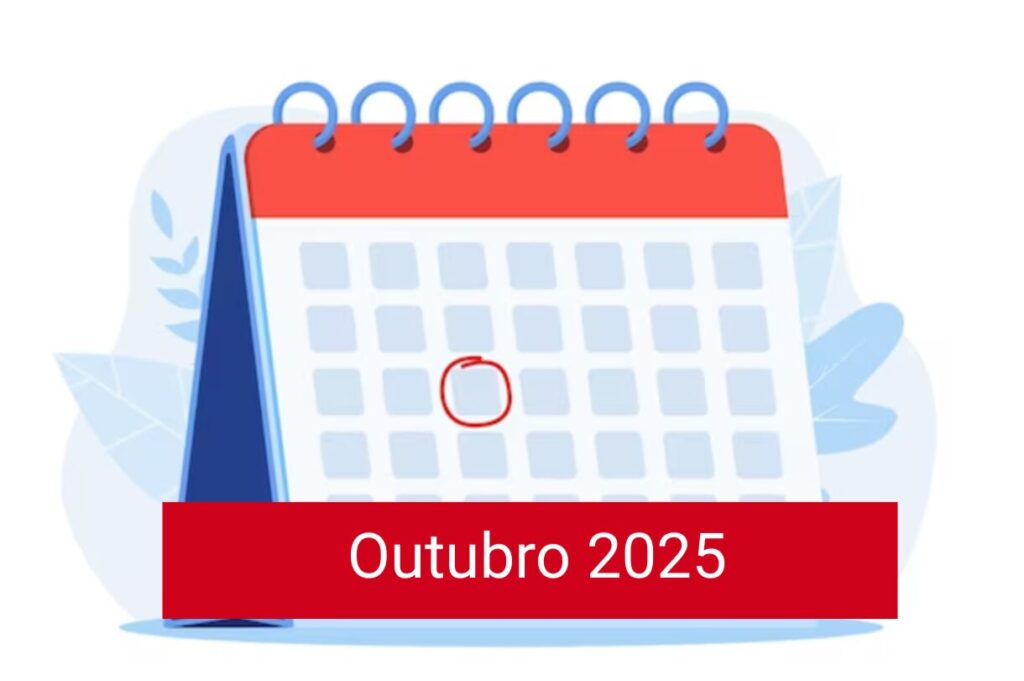 Outubro 2025